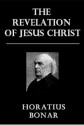 THE REVELATION OF JESUS CHRIST

HORATIUS BONAR